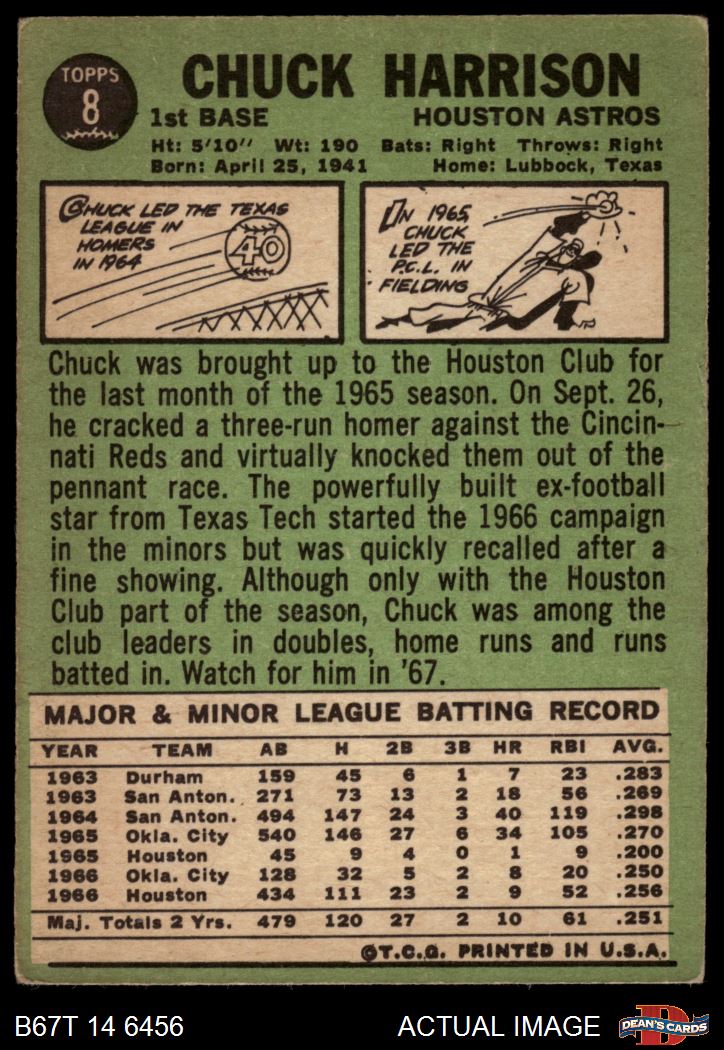 TOPPS
8

CHUCK HARRISON

1st BASE
HOUSTON ASTROS

Ht: 5'10" Wt: 190 Bats: Right Throws: Right
Born: April 25, 1941 Home: Lubbock, Texas

CHUCK LED THE TEXAS LEAGUE IN HOMERS IN 1964

40

IN 1965, CHUCK LED THE P.C.L. IN FIELDING

Chuck was brought up to the Houston Club for the last month of the 1965 season. On Sept. 26, he cracked a three-run homer against the Cincinnati Reds and virtually knocked them out of the pennant race. The powerfully built ex-football star from Texas Tech started the 1966 campaign in the minors but was quickly recalled after a fine showing. Although only with the Houston Club part of the season, Chuck was among the club leaders in doubles, home runs and runs batted in. Watch for him in '67.

MAJOR & MINOR LEAGUE BATTING RECORD

| YEAR | TEAM | AB | H | 2B | 3B | HR | RBI | AVG. |
|---|---|---|---|---|---|---|---|---|
| 1963 | Durham | 159 | 45 | 6 | 1 | 7 | 23 | .283 |
| 1963 | San Anton. | 271 | 73 | 13 | 2 | 18 | 56 | .269 |
| 1964 | San Anton. | 494 | 147 | 24 | 3 | 40 | 119 | .298 |
| 1965 | Okla. City | 540 | 146 | 27 | 6 | 34 | 105 | .270 |
| 1965 | Houston | 45 | 9 | 4 | 0 | 1 | 9 | .200 |
| 1966 | Okla. City | 128 | 32 | 5 | 2 | 8 | 20 | .250 |
| 1966 | Houston | 434 | 111 | 23 | 2 | 9 | 52 | .256 |
| Maj. Totals 2 Yrs. | | 479 | 120 | 27 | 2 | 10 | 61 | .251 |

©T.C.G. PRINTED IN U.S.A.

B67T 14 6456

ACTUAL IMAGE

DEAN'S CARDS